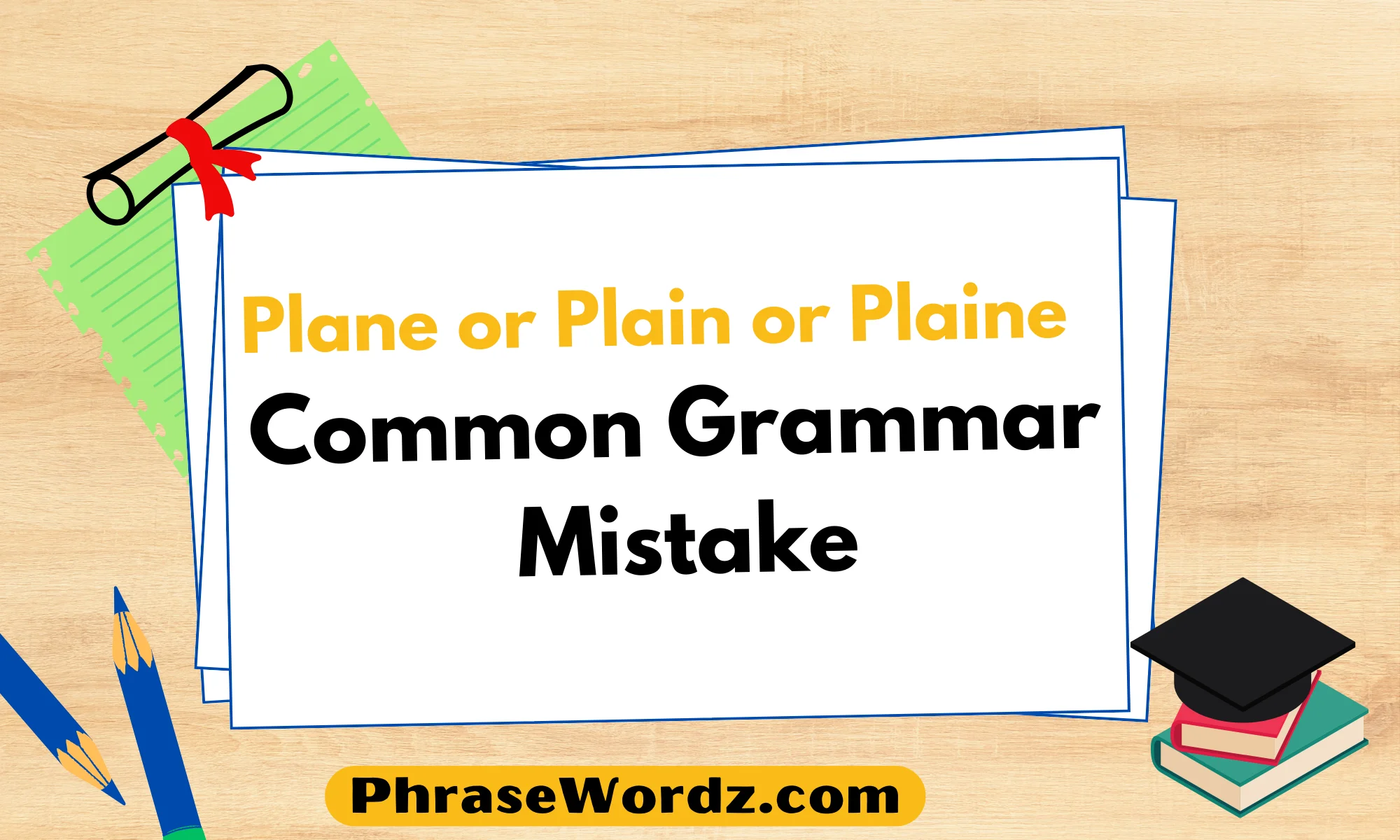 Plane or Plain or Plaine

Common Grammar Mistake

PhraseWordz.com